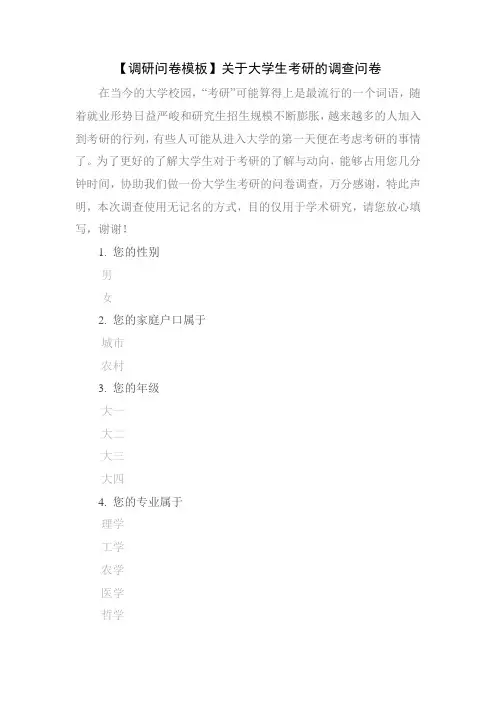 【调研问卷模板】关于大学生考研的调查问卷

在当今的大学校园，“考研”可能算得上是最流行的一个词语，随着就业形势日益严峻和研究生招生规模不断膨胀，越来越多的人加入到考研的行列，有些人可能从进入大学的第一天便在考虑考研的事情了。为了更好的了解大学生对于考研的了解与动向，能够占用您几分钟时间，协助我们做一份大学生考研的问卷调查，万分感谢，特此声明，本次调查使用无记名的方式，目的仅用于学术研究，请您放心填写，谢谢！

1. 您的性别

男

女

2. 您的家庭户口属于

城市

农村

3. 您的年级

大一

大二

大三

大四

4. 您的专业属于

理学

工学

农学

医学

哲学